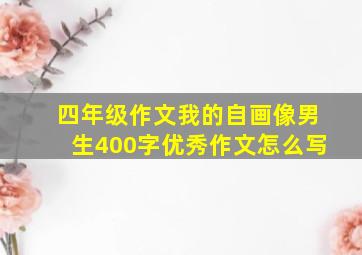 四年级作文我的自画像男生400字优秀作文怎么写